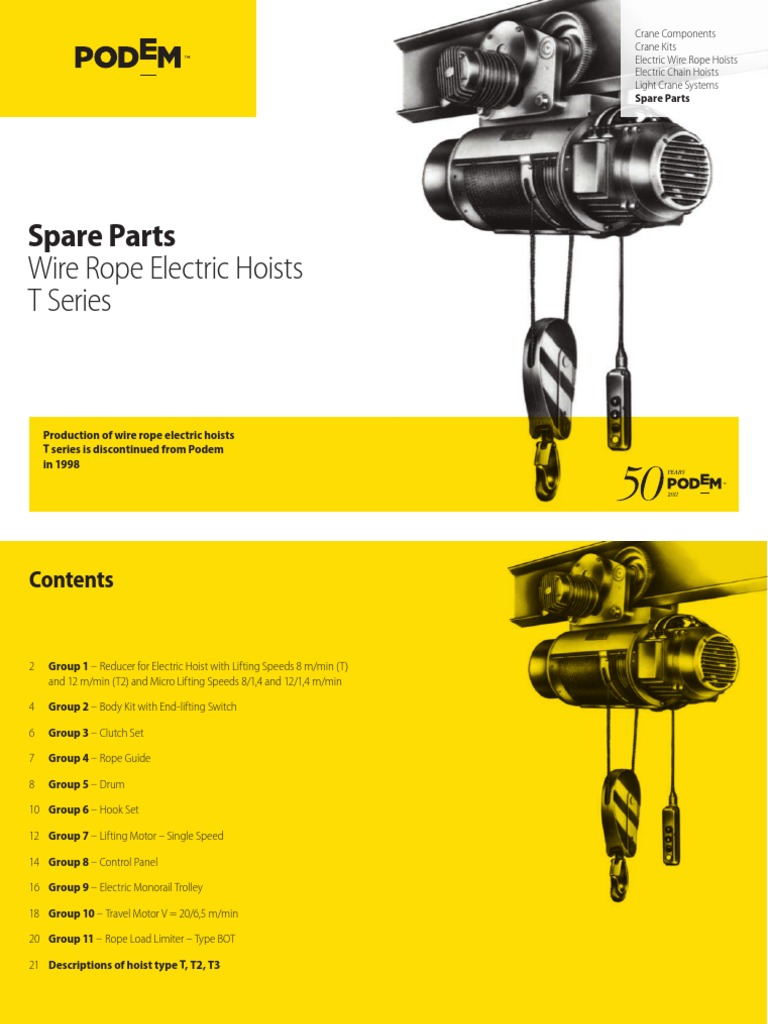 PODEM

Crane Components
Crane Kits
Electric Wire Rope Hoists
Electric Chain Hoists
Light Crane Systems
Spare Parts

Spare Parts
Wire Rope Electric Hoists
T Series

Production of wire rope electric hoists T series is discontinued from Podem in 1998

50 YEARS PODEM

Contents

2 Group 1 – Reducer for Electric Hoist with Lifting Speeds 8 m/min (T) and 12 m/min (T2) and Micro Lifting Speeds 8/1,4 and 12/1,4 m/min

4 Group 2 – Body Kit with End-lifting Switch

6 Group 3 – Clutch Set

7 Group 4 – Rope Guide

8 Group 5 – Drum

10 Group 6 – Hook Set

12 Group 7 – Lifting Motor – Single Speed

14 Group 8 – Control Panel

16 Group 9 – Electric Monorail Trolley

18 Group 10 – Travel Motor V = 20/6,5 m/min

20 Group 11 – Rope Load Limiter – Type BOT

21 Descriptions of hoist type T, T2, T3